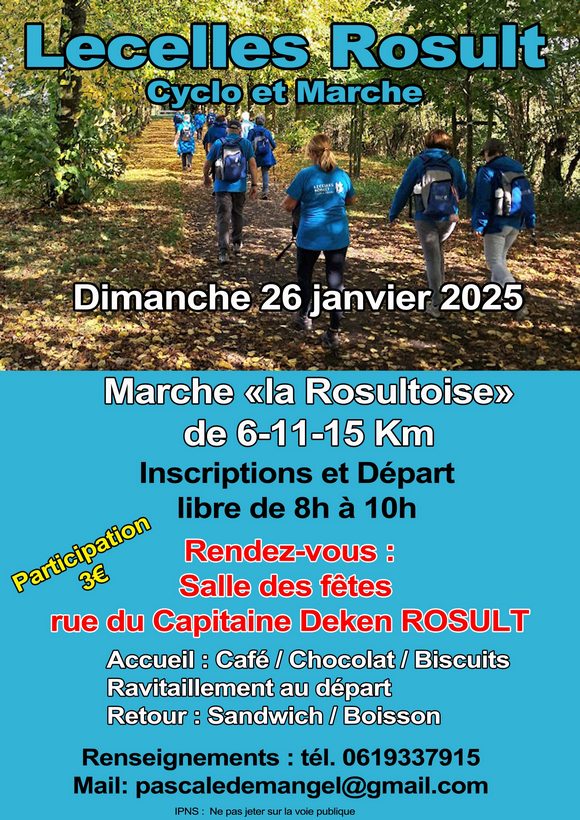 Lecelles Rosult
Cyclo et Marche

Dimanche 26 janvier 2025

Marche «la Rosultoise»
de 6-11-15 Km
Inscriptions et Départ
libre de 8h à 10h

Participation
3€

Rendez-vous :
Salle des fêtes
rue du Capitaine Deken ROSULT

Accueil : Café / Chocolat / Biscuits
Ravitaillement au départ
Retour : Sandwich / Boisson

Renseignements : tél. 0619337915
Mail: pascaledemangel@gmail.com

IPNS : Ne pas jeter sur la voie publique